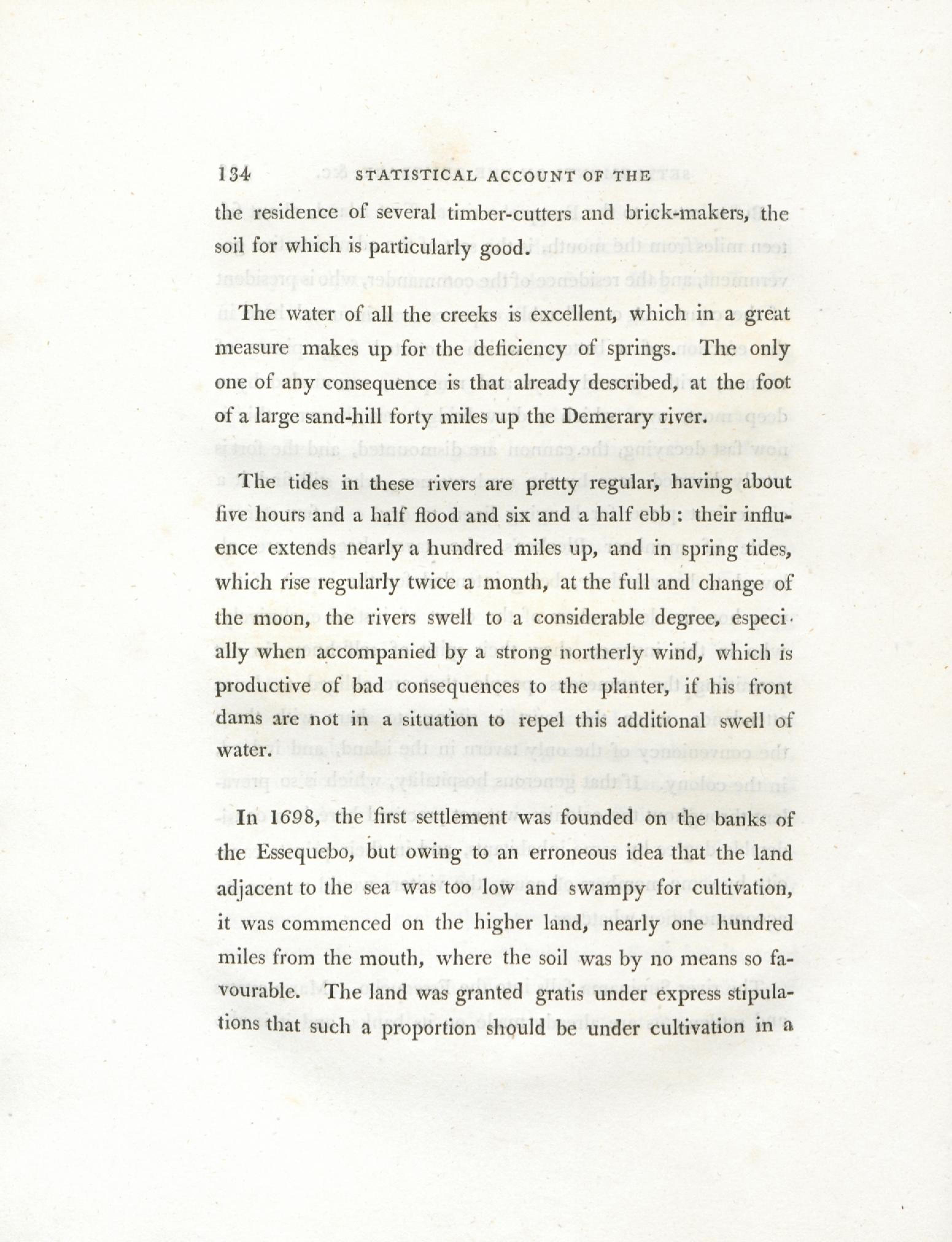 134 STATISTICAL ACCOUNT OF THE

the residence of several timber-cutters and brick-makers, the soil for which is particularly good.

The water of all the creeks is excellent, which in a great measure makes up for the deficiency of springs. The only one of any consequence is that already described, at the foot of a large sand-hill forty miles up the Demerary river.

The tides in these rivers are pretty regular, having about five hours and a half flood and six and a half ebb: their influence extends nearly a hundred miles up, and in spring tides, which rise regularly twice a month, at the full and change of the moon, the rivers swell to a considerable degree, especially when accompanied by a strong northerly wind, which is productive of bad consequences to the planter, if his front dams are not in a situation to repel this additional swell of water.

In 1698, the first settlement was founded on the banks of the Essequebo, but owing to an erroneous idea that the land adjacent to the sea was too low and swampy for cultivation, it was commenced on the higher land, nearly one hundred miles from the mouth, where the soil was by no means so favourable. The land was granted gratis under express stipulations that such a proportion should be under cultivation in a